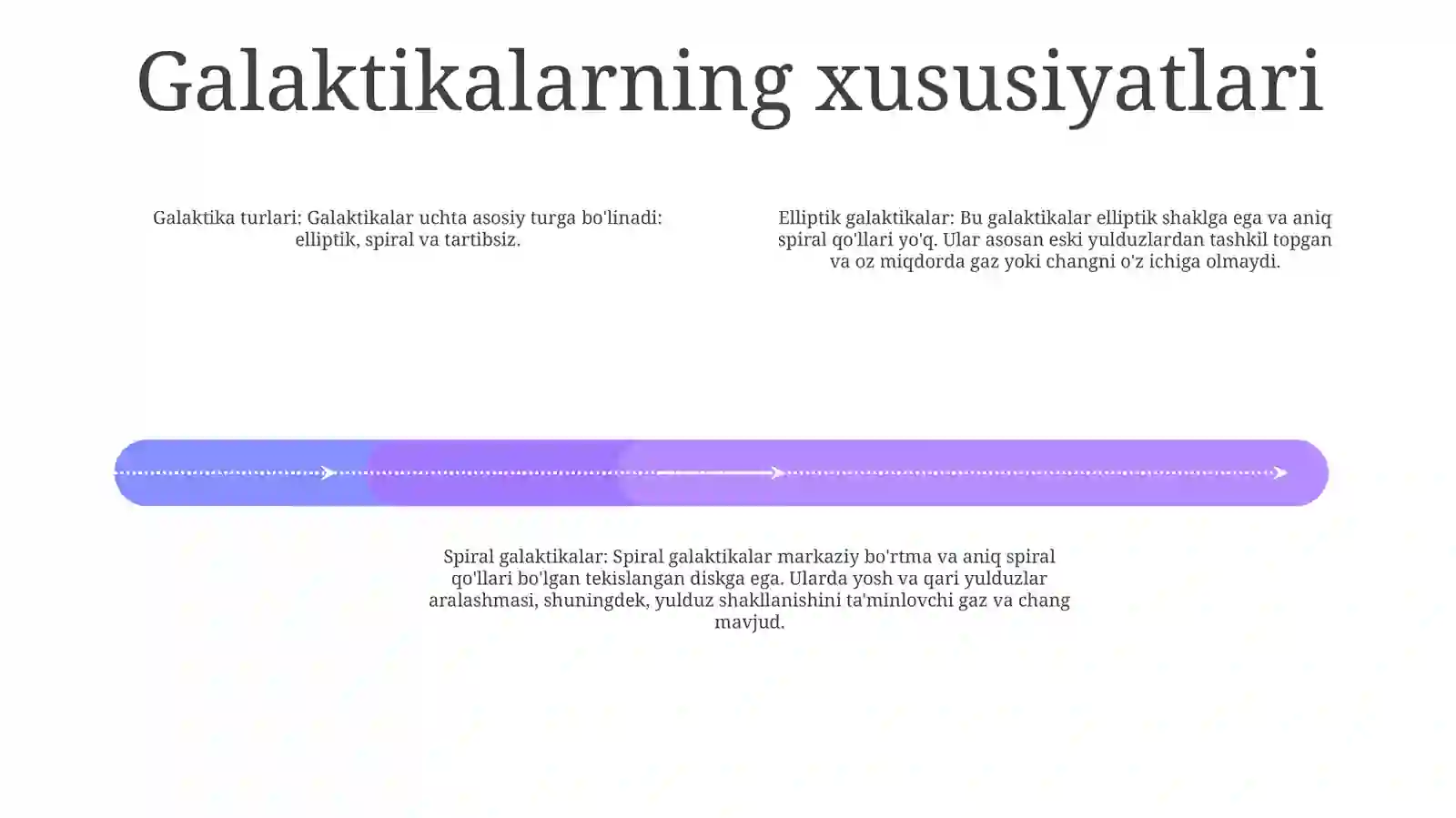 Galaktikalarning xususiyatlari

Galaktika turlari: Galaktikalar uchta asosiy turga bo'linadi: elliptik, spiral va tartibsiz.

Elliptik galaktikalar: Bu galaktikalar elliptik shaklga ega va aniq spiral qo'llari yo'q. Ular asosan eski yulduzlardan tashkil topgan va oz miqdorda gaz yoki changni o'z ichiga olmaydi.

Spiral galaktikalar: Spiral galaktikalar markaziy bo'rtma va aniq spiral qo'llari bo'lgan tekislangan diskga ega. Ularda yosh va qari yulduzlar aralashmasi, shuningdek, yulduz shakllanishini ta'minlovchi gaz va chang mavjud.